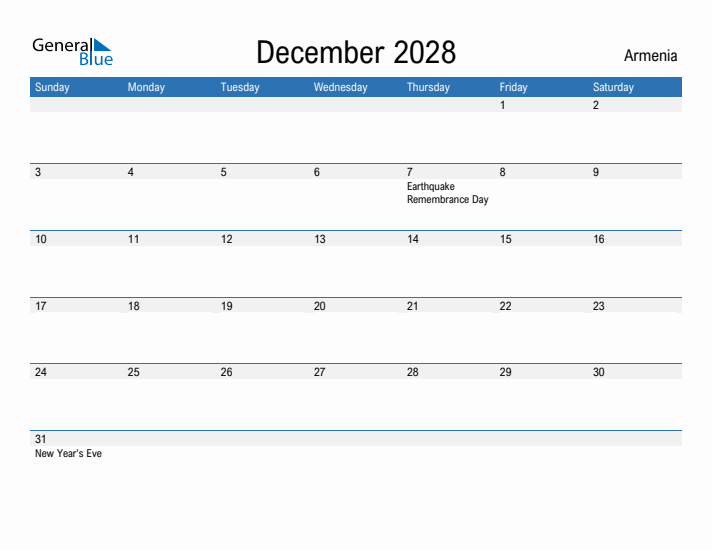 General Blue

December 2028

Armenia

| Sunday | Monday | Tuesday | Wednesday | Thursday | Friday | Saturday |
|---|---|---|---|---|---|---|
| | | | | | 1 | 2 |
| 3 | 4 | 5 | 6 | 7 Earthquake Remembrance Day | 8 | 9 |
| 10 | 11 | 12 | 13 | 14 | 15 | 16 |
| 17 | 18 | 19 | 20 | 21 | 22 | 23 |
| 24 | 25 | 26 | 27 | 28 | 29 | 30 |
| 31 New Year's Eve | | | | | | |